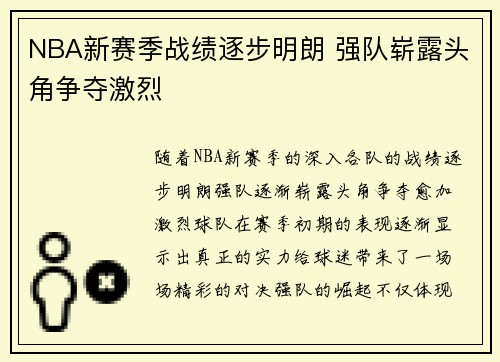 NBA新赛季战绩逐步明朗 强队崭露头角争夺激烈

随着NBA新赛季的深入各队的战绩逐步明朗强队逐渐崭露头角争夺愈加激烈球队在赛季初期的表现逐渐显示出真正的实力给球迷带来了一场场精彩的对决强队的崛起不仅体现